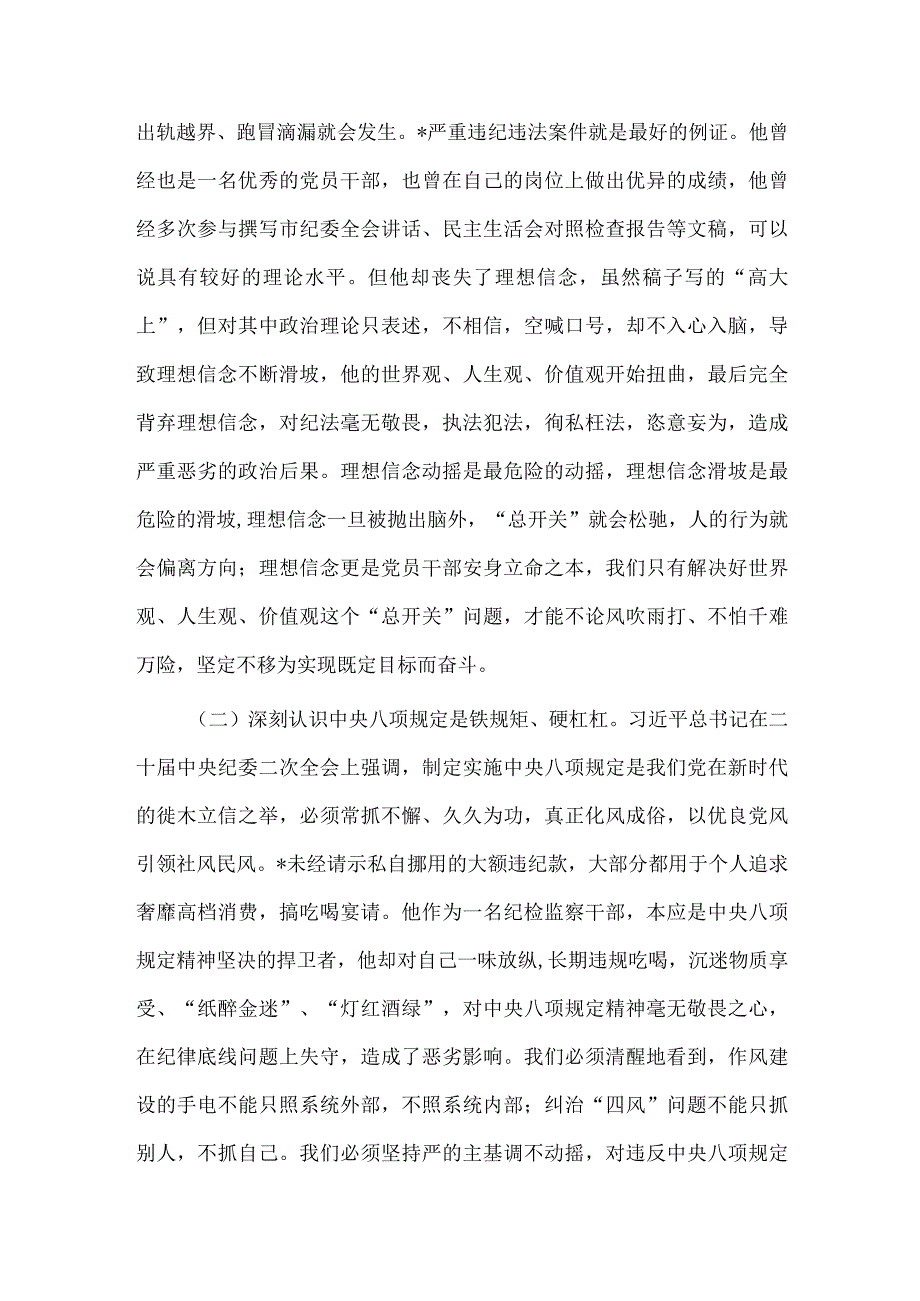 出轨越界、跑冒滴漏就会发生。*严重违纪违法案件就是最好的例证。他曾经也是一名优秀的党员干部，也曾在自己的岗位上做出优异的成绩，他曾经多次参与撰写市纪委全会讲话、民主生活会对照检查报告等文稿，可以说具有较好的理论水平。但他却丧失了理想信念，虽然稿子写的“高大上”，但对其中政治理论只表述，不相信，空喊口号，却不入心入脑，导致理想信念不断滑坡，他的世界观、人生观、价值观开始扭曲，最后完全背弃理想信念，对纪法毫无敬畏，执法犯法，徇私枉法，恣意妄为，造成严重恶劣的政治后果。理想信念动摇是最危险的动摇，理想信念滑坡是最危险的滑坡,理想信念一旦被抛出脑外，“总开关”就会松驰，人的行为就会偏离方向；理想信念更是党员干部安身立命之本，我们只有解决好世界观、人生观、价值观这个“总开关”问题，才能不论风吹雨打、不怕千难万险，坚定不移为实现既定目标而奋斗。

（二）深刻认识中央八项规定是铁规矩、硬杠杠。习近平总书记在二十届中央纪委二次全会上强调，制定实施中央八项规定是我们党在新时代的徙木立信之举，必须常抓不懈、久久为功，真正化风成俗，以优良党风引领社风民风。*未经请示私自挪用的大额违纪款，大部分都用于个人追求奢靡高档消费，搞吃喝宴请。他作为一名纪检监察干部，本应是中央八项规定精神坚决的捍卫者，他却对自己一味放纵,长期违规吃喝，沉迷物质享受、“纸醉金迷”、“灯红酒绿”，对中央八项规定精神毫无敬畏之心，在纪律底线问题上失守，造成了恶劣影响。我们必须清醒地看到，作风建设的手电不能只照系统外部，不照系统内部；纠治“四风”问题不能只抓别人，不抓自己。我们必须坚持严的主基调不动摇，对违反中央八项规定